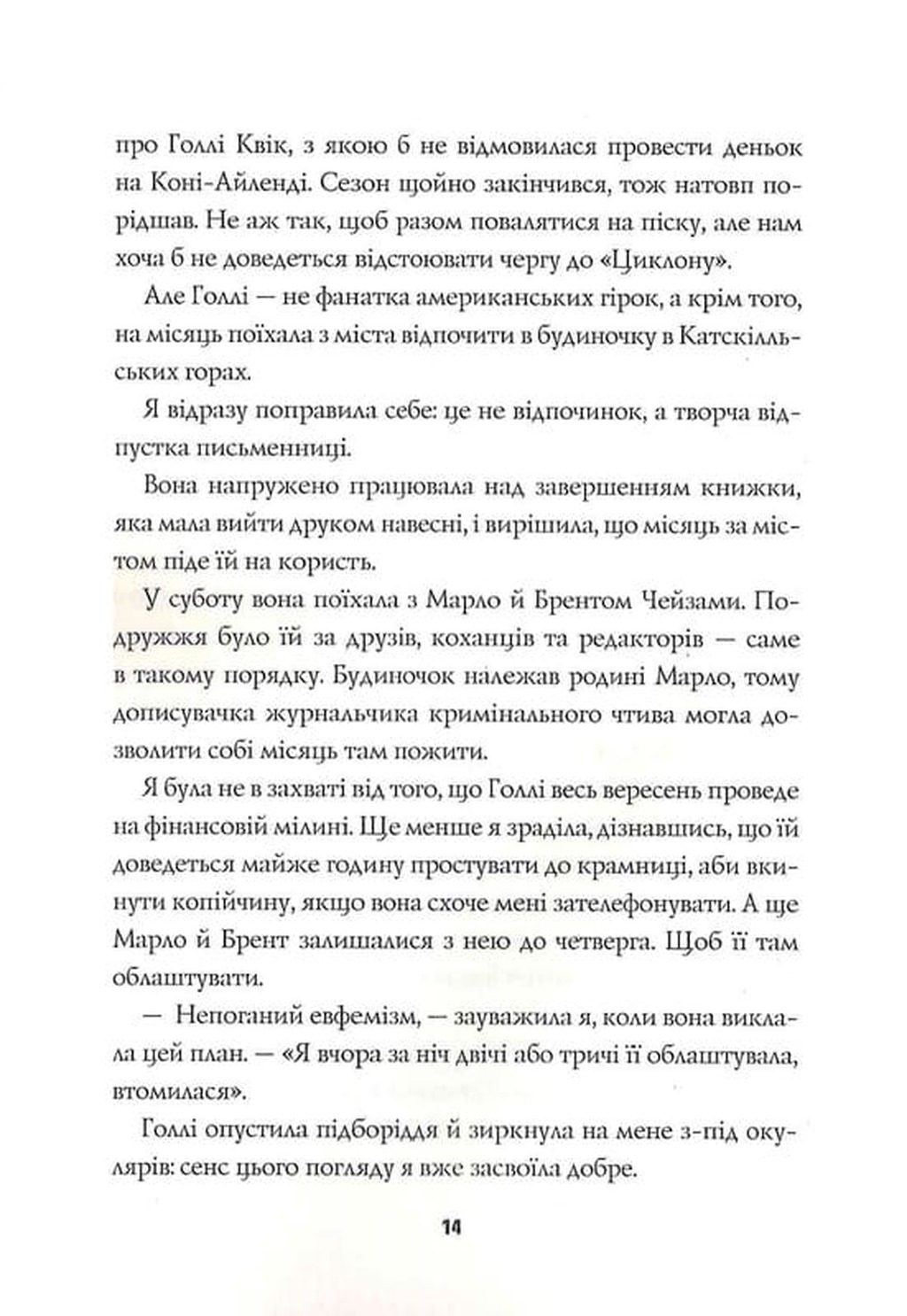 про Голлі Квік, з якою б не відмовилася провести деньок на Коні-Айленді. Сезон щойно закінчився, тож натовп порідшав. Не аж так, щоб разом повалятися на піску, але нам хоча б не доведеться відстоювати чергу до «Циклону».

Але Голлі — не фанатка американських гірок, а крім того, на місяць поїхала з міста відпочити в будиночку в Катскілльських горах.

Я відразу поправила себе: це не відпочинок, а творча відпустка письменниці.

Вона напружено працювала над завершенням книжки, яка мала вийти друком навесні, і вирішила, що місяць за містом піде їй на користь.

У суботу вона поїхала з Марло й Брентом Чейзами. Подружжя було їй за друзів, коханців та редакторів — саме в такому порядку. Будиночок належав родині Марло, тому дописувачка журнальчика кримінального чтива могла дозволити собі місяць там пожити.

Я була не в захваті від того, що Голлі весь вересень проведе на фінансовій мілині. Ще менше я зраділа, дізнавшись, що їй доведеться майже годину простувати до крамниці, аби вкинути копійчину, якщо вона схоче мені зателефонувати. А ще Марло й Брент залишалися з нею до четверга. Щоб її там облаштувати.

— Непоганий евфемізм, — зауважила я, коли вона виклала цей план. — «Я вчора за ніч двічі або тричі її облаштувала, втомилася».

Голлі опустила підборіддя й зиркнула на мене з-під окулярів: сенс цього погляду я вже засвоїла добре.

14